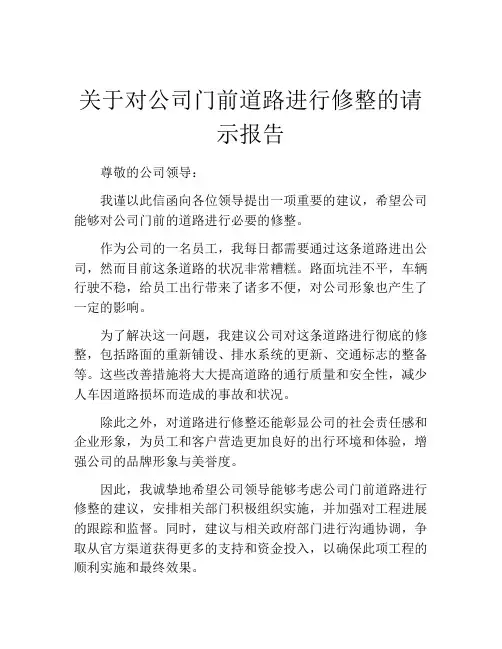 关于对公司门前道路进行修整的请示报告

尊敬的公司领导：

我谨以此信函向各位领导提出一项重要的建议，希望公司能够对公司门前的道路进行必要的修整。

作为公司的一名员工，我每日都需要通过这条道路进出公司，然而目前这条道路的状况非常糟糕。路面坑洼不平，车辆行驶不稳，给员工出行带来了诸多不便，对公司形象也产生了一定的影响。

为了解决这一问题，我建议公司对这条道路进行彻底的修整，包括路面的重新铺设、排水系统的更新、交通标志的整备等。这些改善措施将大大提高道路的通行质量和安全性，减少人车因道路损坏而造成的事故和状况。

除此之外，对道路进行修整还能彰显公司的社会责任感和企业形象，为员工和客户营造更加良好的出行环境和体验，增强公司的品牌形象与美誉度。

因此，我诚挚地希望公司领导能够考虑公司门前道路进行修整的建议，安排相关部门积极组织实施，并加强对工程进展的跟踪和监督。同时，建议与相关政府部门进行沟通协调，争取从官方渠道获得更多的支持和资金投入，以确保此项工程的顺利实施和最终效果。